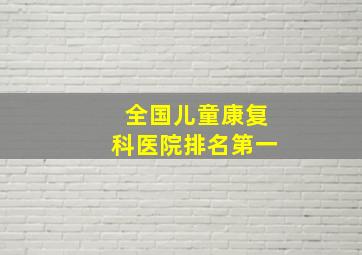 全国儿童康复科医院排名第一